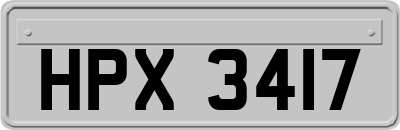 HPX 3417